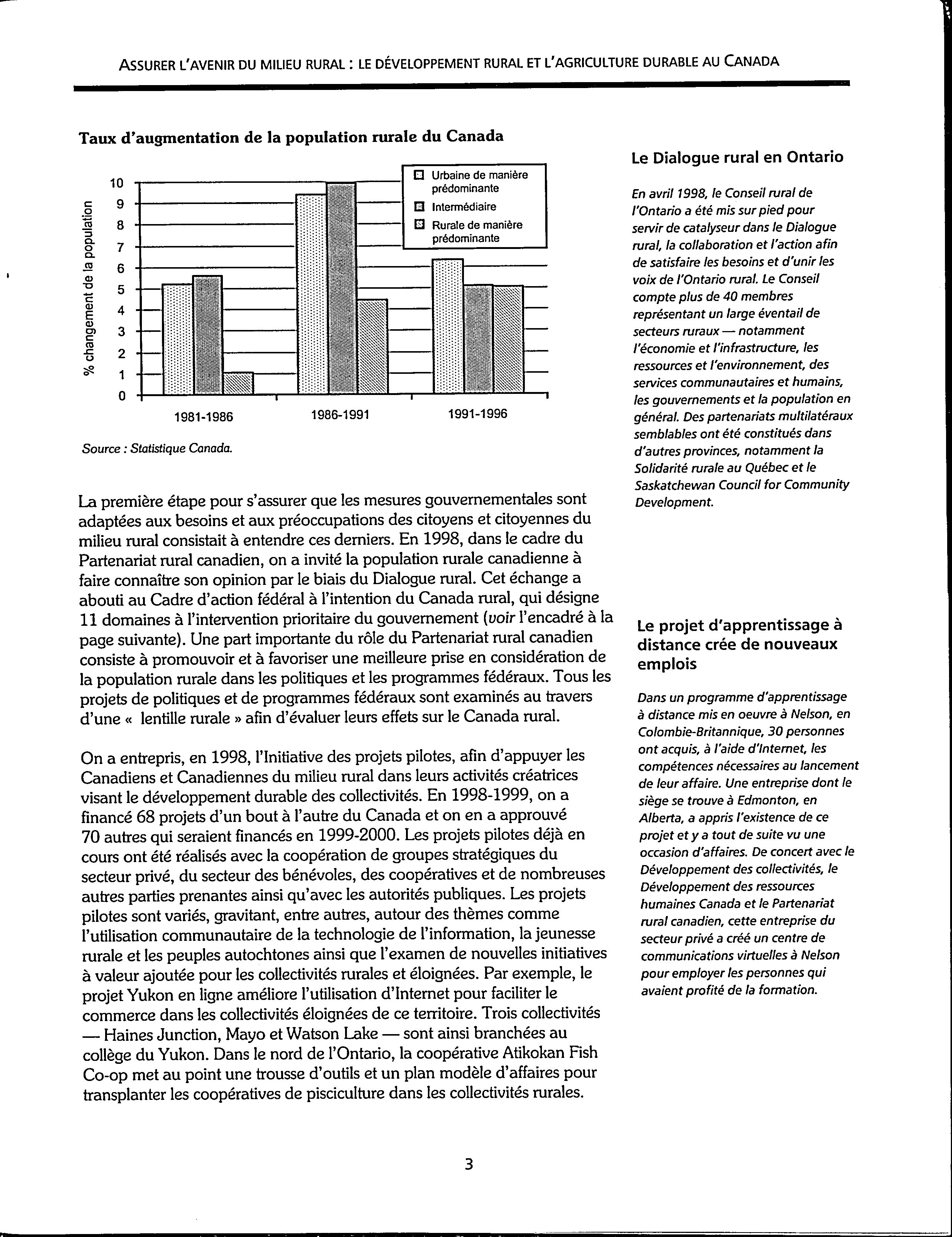 ASSURER L'AVENIR DU MILIEU RURAL : LE DÉVELOPPEMENT RURAL ET L'AGRICULTURE DURABLE AU CANADA

Taux d'augmentation de la population rurale du Canada

% changement de la population

10
9
8
7
6
5
4
3
2
1
0

Urbaine de manière prédominante
Intermédiaire
Rurale de manière prédominante

1981-1986
1986-1991
1991-1996

Source : Statistique Canada.

La première étape pour s'assurer que les mesures gouvernementales sont adaptées aux besoins et aux préoccupations des citoyens et citoyennes du milieu rural consistait à entendre ces derniers. En 1998, dans le cadre du Partenariat rural canadien, on a invité la population rurale canadienne à faire connaître son opinion par le biais du Dialogue rural. Cet échange a abouti au Cadre d'action fédéral à l'intention du Canada rural, qui désigne 11 domaines à l'intervention prioritaire du gouvernement (voir l'encadré à la page suivante). Une part importante du rôle du Partenariat rural canadien consiste à promouvoir et à favoriser une meilleure prise en considération de la population rurale dans les politiques et les programmes fédéraux. Tous les projets de politiques et de programmes fédéraux sont examinés au travers d'une « lentille rurale » afin d'évaluer leurs effets sur le Canada rural.

On a entrepris, en 1998, l'Initiative des projets pilotes, afin d'appuyer les Canadiens et Canadiennes du milieu rural dans leurs activités créatrices visant le développement durable des collectivités. En 1998-1999, on a financé 68 projets d'un bout à l'autre du Canada et on en a approuvé 70 autres qui seraient financés en 1999-2000. Les projets pilotes déjà en cours ont été réalisés avec la coopération de groupes stratégiques du secteur privé, du secteur des bénévoles, des coopératives et de nombreuses autres parties prenantes ainsi qu'avec les autorités publiques. Les projets pilotes sont variés, gravitant, entre autres, autour des thèmes comme l'utilisation communautaire de la technologie de l'information, la jeunesse rurale et les peuples autochtones ainsi que l'examen de nouvelles initiatives à valeur ajoutée pour les collectivités rurales et éloignées. Par exemple, le projet Yukon en ligne améliore l'utilisation d'Internet pour faciliter le commerce dans les collectivités éloignées de ce territoire. Trois collectivités — Haines Junction, Mayo et Watson Lake — sont ainsi branchées au collège du Yukon. Dans le nord de l'Ontario, la coopérative Atikokan Fish Co-op met au point une trousse d'outils et un plan modèle d'affaires pour transplanter les coopératives de pisciculture dans les collectivités rurales.

Le Dialogue rural en Ontario

En avril 1998, le Conseil rural de l'Ontario a été mis sur pied pour servir de catalyseur dans le Dialogue rural, la collaboration et l'action afin de satisfaire les besoins et d'unir les voix de l'Ontario rural. Le Conseil compte plus de 40 membres représentant un large éventail de secteurs ruraux — notamment l'économie et l'infrastructure, les ressources et l'environnement, des services communautaires et humains, les gouvernements et la population en général. Des partenariats multilatéraux semblables ont été constitués dans d'autres provinces, notamment la Solidarité rurale au Québec et le Saskatchewan Council for Community Development.

Le projet d'apprentissage à distance crée de nouveaux emplois

Dans un programme d'apprentissage à distance mis en oeuvre à Nelson, en Colombie-Britannique, 30 personnes ont acquis, à l'aide d'Internet, les compétences nécessaires au lancement de leur affaire. Une entreprise dont le siège se trouve à Edmonton, en Alberta, a appris l'existence de ce projet et y a tout de suite vu une occasion d'affaires. De concert avec le Développement des collectivités, le Développement des ressources humaines Canada et le Partenariat rural canadien, cette entreprise du secteur privé a créé un centre de communications virtuelles à Nelson pour employer les personnes qui avaient profité de la formation.

3